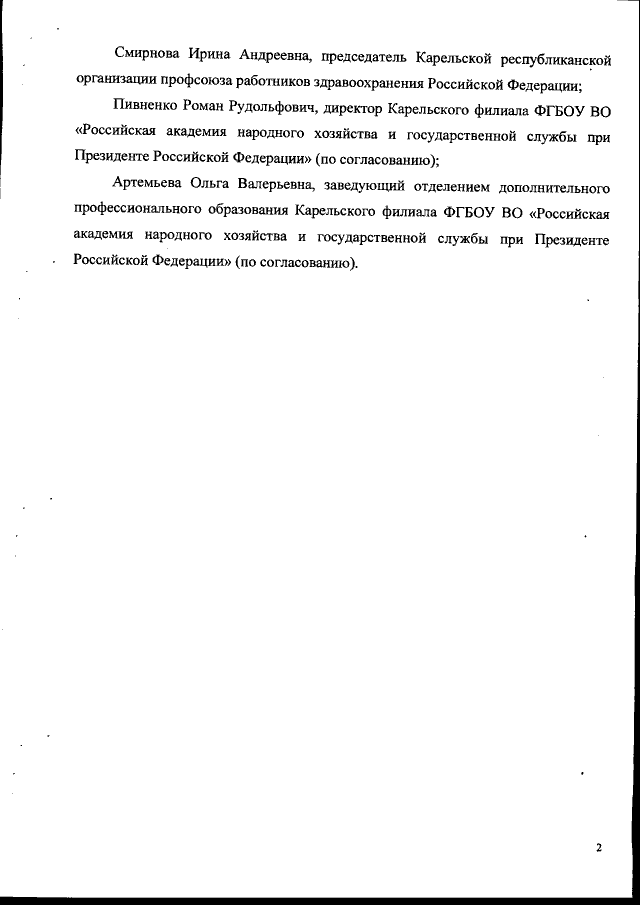 Смирнова Ирина Андреевна, председатель Карельской республиканской организации профсоюза работников здравоохранения Российской Федерации;

Пивненко Роман Рудольфович, директор Карельского филиала ФГБОУ ВО «Российская академия народного хозяйства и государственной службы при Президенте Российской Федерации» (по согласованию);

Артемьева Ольга Валерьевна, заведующий отделением дополнительного профессионального образования Карельского филиала ФГБОУ ВО «Российская академия народного хозяйства и государственной службы при Президенте Российской Федерации» (по согласованию).

2